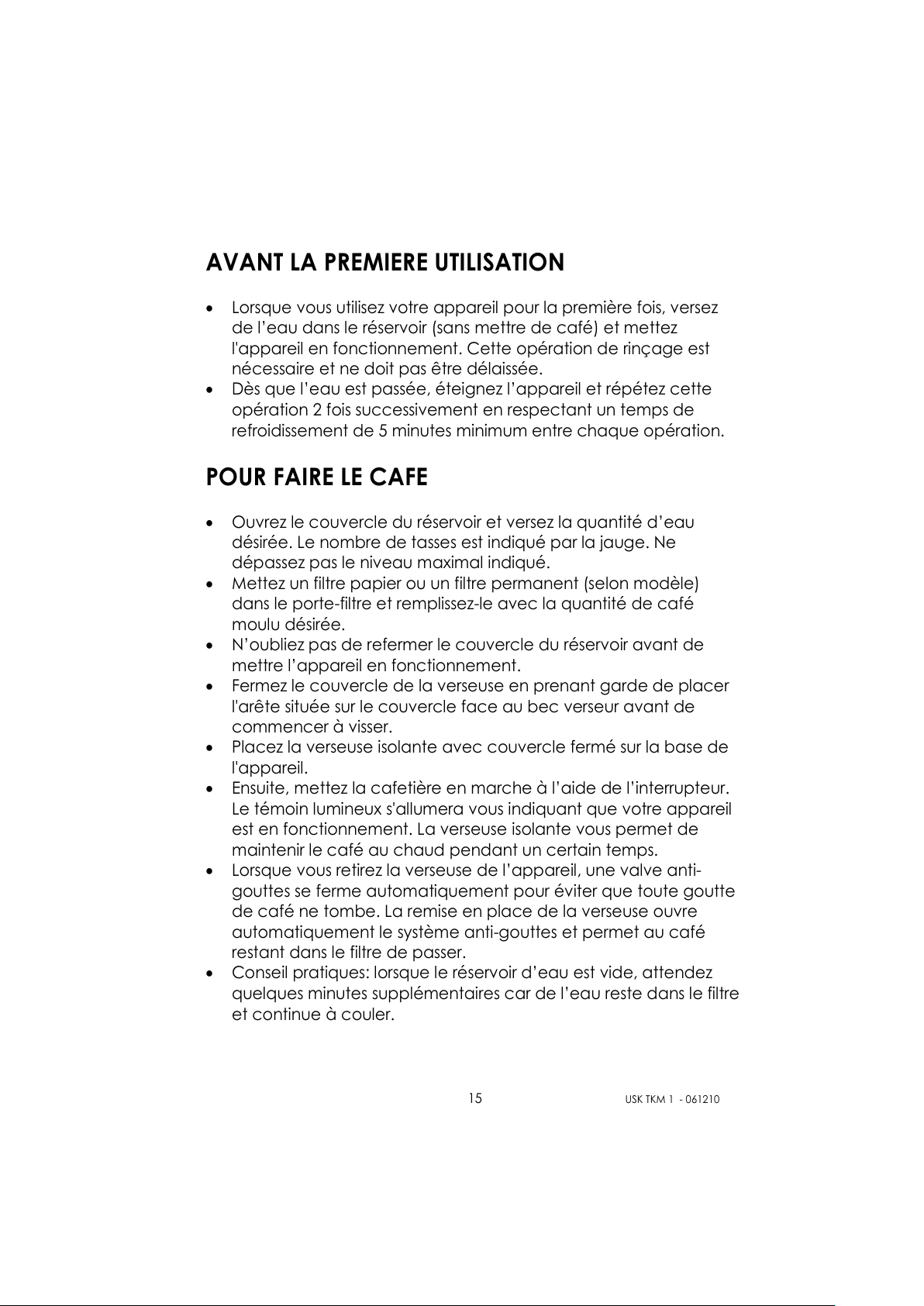 AVANT LA PREMIERE UTILISATION

• Lorsque vous utilisez votre appareil pour la première fois, versez de l'eau dans le réservoir (sans mettre de café) et mettez l'appareil en fonctionnement. Cette opération de rinçage est nécessaire et ne doit pas être délaissée.
• Dès que l'eau est passée, éteignez l'appareil et répétez cette opération 2 fois successivement en respectant un temps de refroidissement de 5 minutes minimum entre chaque opération.

POUR FAIRE LE CAFE

• Ouvrez le couvercle du réservoir et versez la quantité d'eau désirée. Le nombre de tasses est indiqué par la jauge. Ne dépassez pas le niveau maximal indiqué.
• Mettez un filtre papier ou un filtre permanent (selon modèle) dans le porte-filtre et remplissez-le avec la quantité de café moulu désirée.
• N'oubliez pas de refermer le couvercle du réservoir avant de mettre l'appareil en fonctionnement.
• Fermez le couvercle de la verseuse en prenant garde de placer l'arête située sur le couvercle face au bec verseur avant de commencer à visser.
• Placez la verseuse isolante avec couvercle fermé sur la base de l'appareil.
• Ensuite, mettez la cafetière en marche à l'aide de l'interrupteur. Le témoin lumineux s'allumera vous indiquant que votre appareil est en fonctionnement. La verseuse isolante vous permet de maintenir le café au chaud pendant un certain temps.
• Lorsque vous retirez la verseuse de l'appareil, une valve anti-gouttes se ferme automatiquement pour éviter que toute goutte de café ne tombe. La remise en place de la verseuse ouvre automatiquement le système anti-gouttes et permet au café restant dans le filtre de passer.
• Conseil pratiques: lorsque le réservoir d'eau est vide, attendez quelques minutes supplémentaires car de l'eau reste dans le filtre et continue à couler.

15 USK TKM 1 - 061210